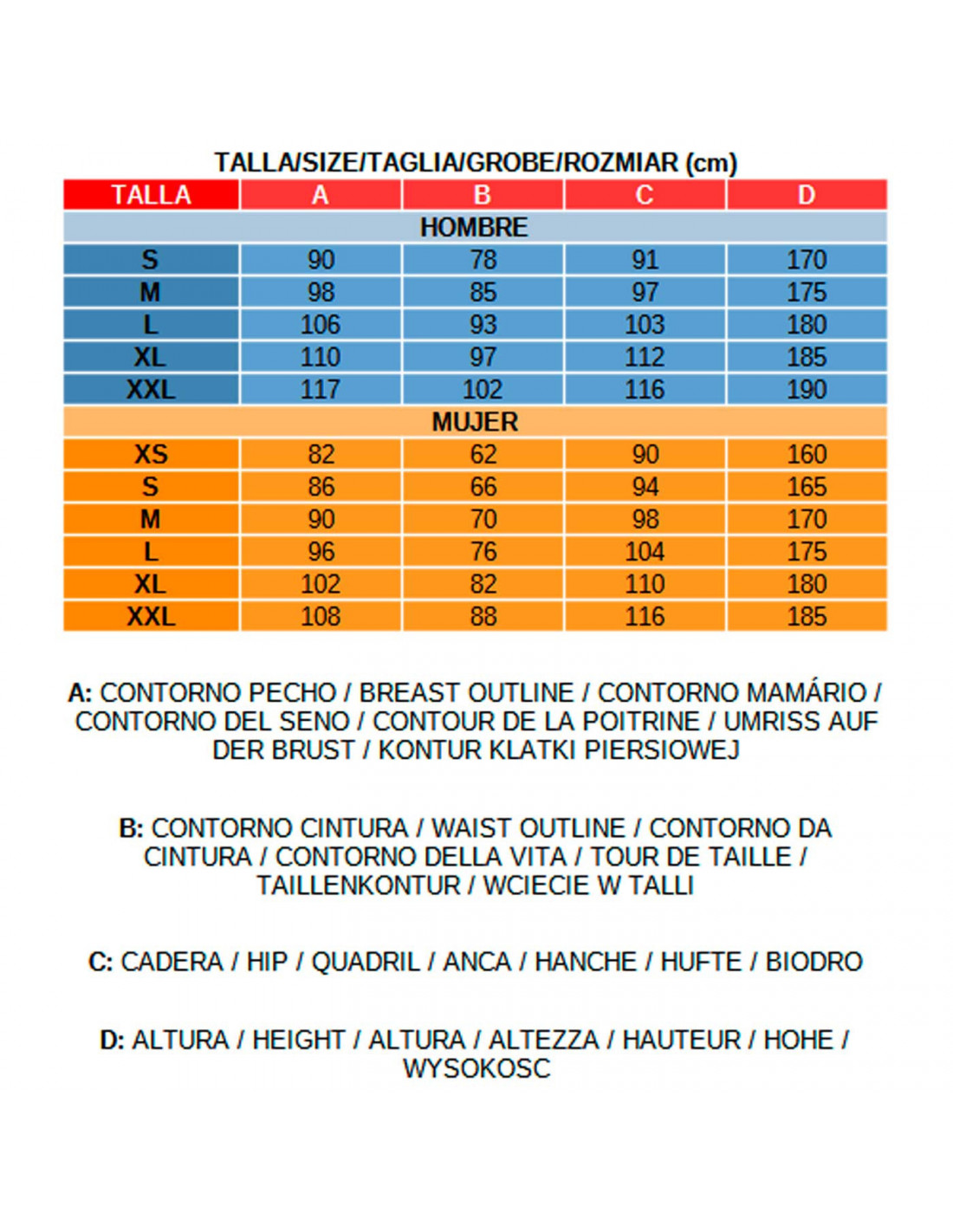 TALLA/SIZE/TAGLIA/GROBE/ROZMIAR (cm)

| TALLA | A | B | C | D |
|---|---|---|---|---|
| HOMBRE | | | | |
| S | 90 | 78 | 91 | 170 |
| M | 98 | 85 | 97 | 175 |
| L | 106 | 93 | 103 | 180 |
| XL | 110 | 97 | 112 | 185 |
| XXL | 117 | 102 | 116 | 190 |
| MUJER | | | | |
| XS | 82 | 62 | 90 | 160 |
| S | 86 | 66 | 94 | 165 |
| M | 90 | 70 | 98 | 170 |
| L | 96 | 76 | 104 | 175 |
| XL | 102 | 82 | 110 | 180 |
| XXL | 108 | 88 | 116 | 185 |

A: CONTORNO PECHO / BREAST OUTLINE / CONTORNO MAMÁRIO / CONTORNO DEL SENO / CONTOUR DE LA POITRINE / UMRISS AUF DER BRUST / KONTUR KLATKI PIERSIOWEJ

B: CONTORNO CINTURA / WAIST OUTLINE / CONTORNO DA CINTURA / CONTORNO DELLA VITA / TOUR DE TAILLE / TAILLENKONTUR / WCIECIE W TALLI

C: CADERA / HIP / QUADRIL / ANCA / HANCHE / HUFTE / BIODRO

D: ALTURA / HEIGHT / ALTURA / ALTEZZA / HAUTEUR / HOHE / WYSOKOSC